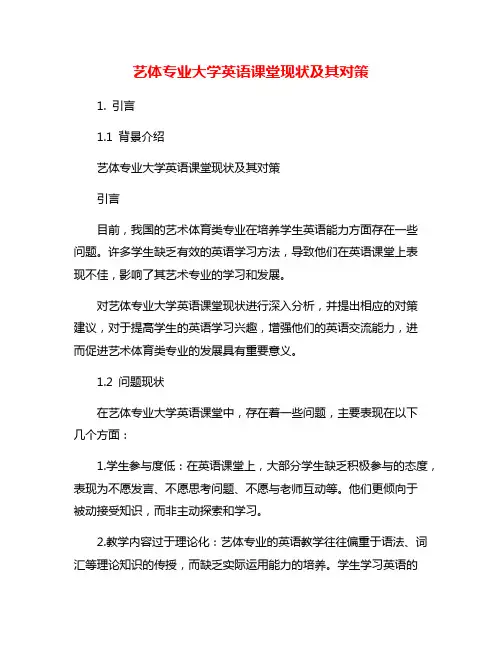 艺体专业大学英语课堂现状及其对策

1. 引言

1.1 背景介绍

艺体专业大学英语课堂现状及其对策

引言

目前，我国的艺术体育类专业在培养学生英语能力方面存在一些问题。许多学生缺乏有效的英语学习方法，导致他们在英语课堂上表现不佳，影响了其艺术专业的学习和发展。

对艺体专业大学英语课堂现状进行深入分析，并提出相应的对策建议，对于提高学生的英语学习兴趣，增强他们的英语交流能力，进而促进艺术体育类专业的发展具有重要意义。

1.2 问题现状

在艺体专业大学英语课堂中，存在着一些问题，主要表现在以下几个方面：

1.学生参与度低：在英语课堂上，大部分学生缺乏积极参与的态度，表现为不愿发言、不愿思考问题、不愿与老师互动等。他们更倾向于被动接受知识，而非主动探索和学习。

2.教学内容过于理论化：艺体专业的英语教学往往偏重于语法、词汇等理论知识的传授，而缺乏实际运用能力的培养。学生学习英语的